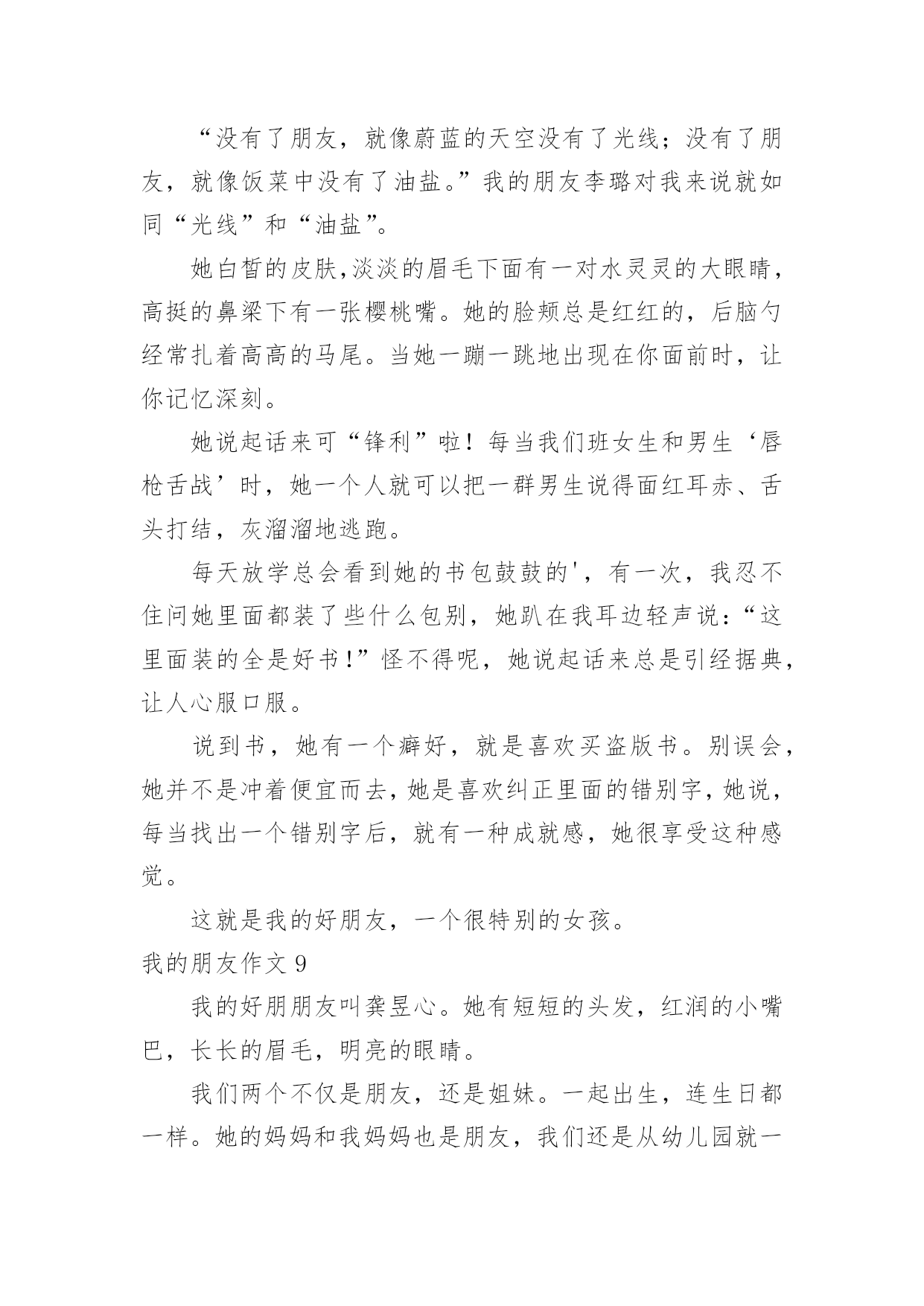 “没有了朋友，就像蔚蓝的天空没有了光线；没有了朋友，就像饭菜中没有了油盐。”我的朋友李璐对我来说就如同“光线”和“油盐”。

她白皙的皮肤,淡淡的眉毛下面有一对水灵灵的大眼睛，高挺的鼻梁下有一张樱桃嘴。她的脸颊总是红红的，后脑勺经常扎着高高的马尾。当她一蹦一跳地出现在你面前时，让你记忆深刻。

她说起话来可“锋利”啦！每当我们班女生和男生‘唇枪舌战’时，她一个人就可以把一群男生说得面红耳赤、舌头打结，灰溜溜地逃跑。

每天放学总会看到她的书包鼓鼓的'，有一次，我忍不住问她里面都装了些什么包别，她趴在我耳边轻声说：“这里面装的全是好书!”怪不得呢，她说起话来总是引经据典，让人心服口服。

说到书，她有一个癖好，就是喜欢买盗版书。别误会，她并不是冲着便宜而去，她是喜欢纠正里面的错别字，她说，每当找出一个错别字后，就有一种成就感，她很享受这种感觉。

这就是我的好朋友，一个很特别的女孩。

我的朋友作文 9

我的好朋朋友叫龚昱心。她有短短的头发，红润的小嘴巴，长长的眉毛，明亮的眼睛。

我们两个不仅是朋友，还是姐妹。一起出生，连生日都一样。她的妈妈和我妈妈也是朋友，我们还是从幼儿园就一